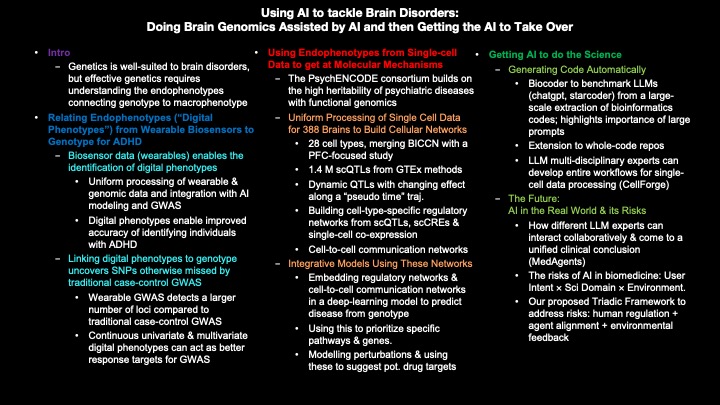 Using AI to tackle Brain Disorders:
Doing Brain Genomics Assisted by AI and then Getting the AI to Take Over

• Intro
– Genetics is well-suited to brain disorders, but effective genetics requires understanding the endophenotypes connecting genotype to macrophenotype
• Relating Endophenotypes ("Digital Phenotypes") from Wearable Biosensors to Genotype for ADHD
– Biosensor data (wearables) enables the identification of digital phenotypes
• Uniform processing of wearable & genomic data and integration with AI modeling and GWAS
• Digital phenotypes enable improved accuracy of identifying individuals with ADHD
– Linking digital phenotypes to genotype uncovers SNPs otherwise missed by traditional case-control GWAS
• Wearable GWAS detects a larger number of loci compared to traditional case-control GWAS
• Continuous univariate & multivariate digital phenotypes can act as better response targets for GWAS

• Using Endophenotypes from Single-cell Data to get at Molecular Mechanisms
– The PsychENCODE consortium builds on the high heritability of psychiatric diseases with functional genomics
– Uniform Processing of Single Cell Data for 388 Brains to Build Cellular Networks
• 28 cell types, merging BICCN with a PFC-focused study
• 1.4 M scQTLs from GTEx methods
• Dynamic QTLs with changing effect along a "pseudo time" traj.
• Building cell-type-specific regulatory networks from scQTLs, scCREs & single-cell co-expression
• Cell-to-cell communication networks
– Integrative Models Using These Networks
• Embedding regulatory networks & cell-to-cell communication networks in a deep-learning model to predict disease from genotype
• Using this to prioritize specific pathways & genes.
• Modelling perturbations & using these to suggest pot. drug targets

• Getting AI to do the Science
– Generating Code Automatically
• Biocoder to benchmark LLMs (chatgpt, starcoder) from a large-scale extraction of bioinformatics codes; highlights importance of large prompts
• Extension to whole-code repos
• LLM multi-disciplinary experts can develop entire workflows for single-cell data processing (CellForge)
– The Future:
AI in the Real World & its Risks
• How different LLM experts can interact collaboratively & come to a unified clinical conclusion (MedAgents)
• The risks of AI in biomedicine: User Intent × Sci Domain × Environment.
• Our proposed Triadic Framework to address risks: human regulation + agent alignment + environmental feedback